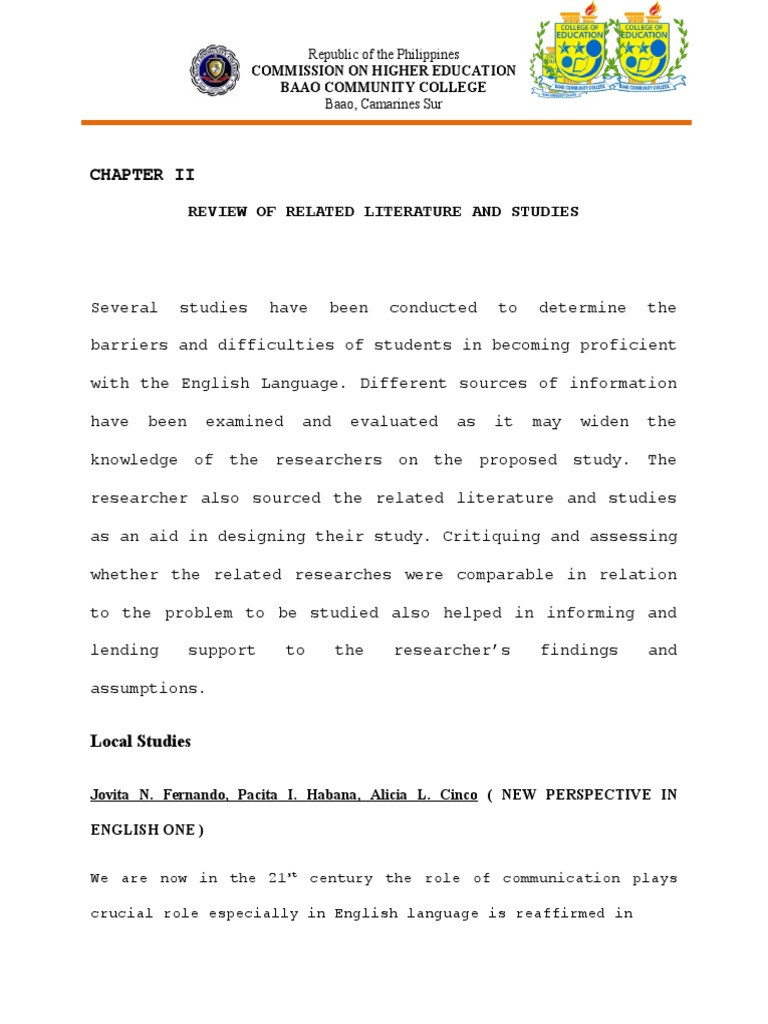 Republic of the Philippines
COMMISSION ON HIGHER EDUCATION
BAAO COMMUNITY COLLEGE
Baao, Camarines Sur

COLLEGE OF EDUCATION
BAAO COMMUNITY COLLEGE

COLLEGE OF EDUCATION
BAAO COMMUNITY COLLEGE

CHAPTER II

REVIEW OF RELATED LITERATURE AND STUDIES

Several studies have been conducted to determine the barriers and difficulties of students in becoming proficient with the English Language. Different sources of information have been examined and evaluated as it may widen the knowledge of the researchers on the proposed study. The researcher also sourced the related literature and studies as an aid in designing their study. Critiquing and assessing whether the related researches were comparable in relation to the problem to be studied also helped in informing and lending support to the researcher's findings and assumptions.

Local Studies

Jovita N. Fernando, Pacita I. Habana, Alicia L. Cinco ( NEW PERSPECTIVE IN ENGLISH ONE )

We are now in the 21$^{st}$ century the role of communication plays crucial role especially in English language is reaffirmed in